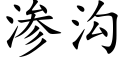 渗沟